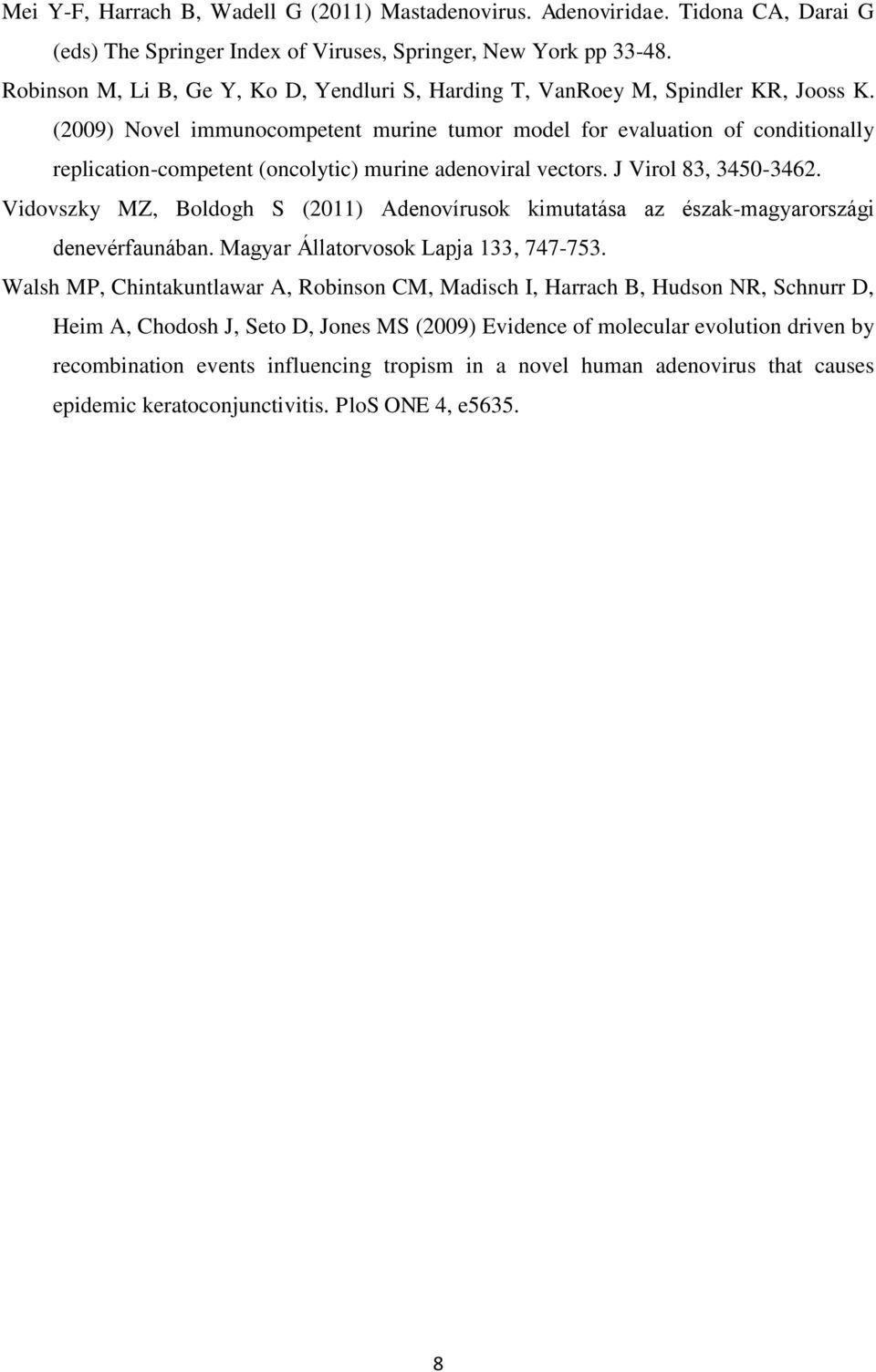 Mei Y-F, Harrach B, Wadell G (2011) Mastadenovirus. Adenoviridae. Tidona CA, Darai G (eds) The Springer Index of Viruses, Springer, New York pp 33-48.

Robinson M, Li B, Ge Y, Ko D, Yendluri S, Harding T, VanRoey M, Spindler KR, Jooss K. (2009) Novel immunocompetent murine tumor model for evaluation of conditionally replication-competent (oncolytic) murine adenoviral vectors. J Virol 83, 3450-3462.

Vidovszky MZ, Boldogh S (2011) Adenovírusok kimutatása az észak-magyarországi denevérfaunában. Magyar Állatorvosok Lapja 133, 747-753.

Walsh MP, Chintakuntlawar A, Robinson CM, Madisch I, Harrach B, Hudson NR, Schnurr D, Heim A, Chodosh J, Seto D, Jones MS (2009) Evidence of molecular evolution driven by recombination events influencing tropism in a novel human adenovirus that causes epidemic keratoconjunctivitis. PloS ONE 4, e5635.

8